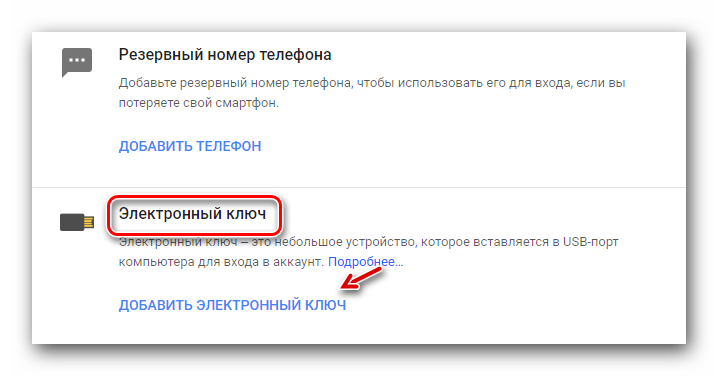 Резервный номер телефона

Добавьте резервный номер телефона, чтобы использовать его для входа, если вы потеряете свой смартфон.

ДОБАВИТЬ ТЕЛЕФОН

Электронный ключ

Электронный ключ – это небольшое устройство, которое вставляется в USB-порт компьютера для входа в аккаунт. Подробнее...

ДОБАВИТЬ ЭЛЕКТРОННЫЙ КЛЮЧ